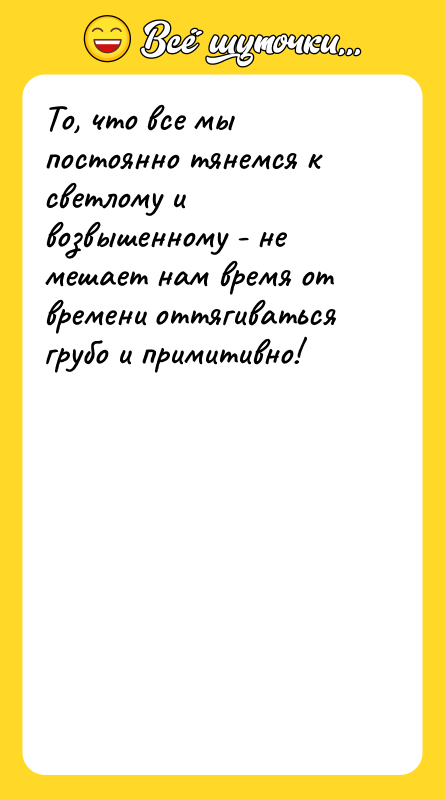 Всё шуточки...

То, что все мы постоянно тянемся к светлому и возвышенному - не мешает нам время от времени оттягиваться грубо и примитивно!